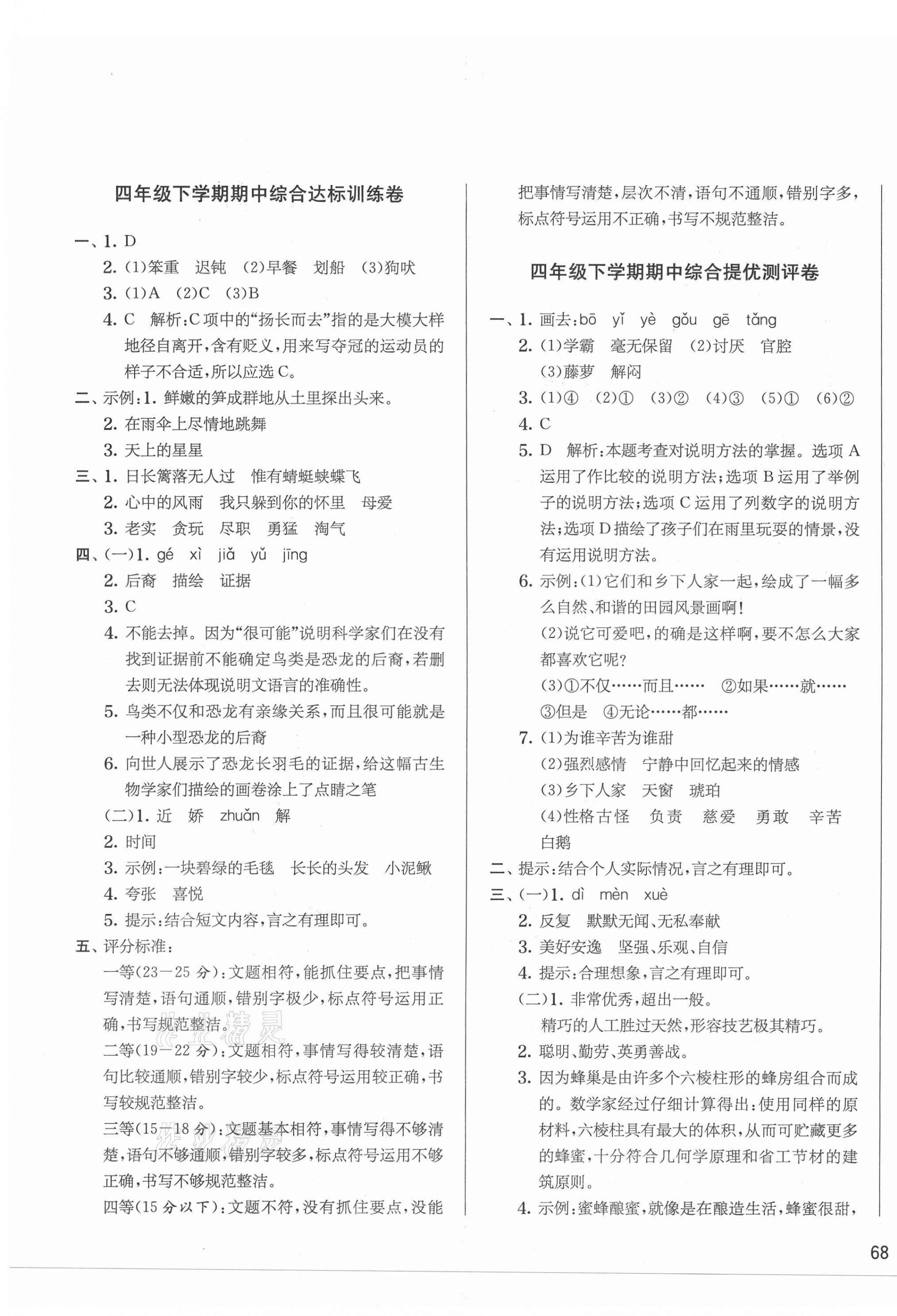 四年级下学期期中综合达标训练卷

一、1. D

2. (1)笨重　迟钝　(2)早餐　划船　(3)狗吠

3. (1)A　(2)C　(3)B

4. C　解析:C项中的“扬长而去”指的是大模大样地径自离开,含有贬义,用来写夺冠的运动员的样子不合适,所以应选C。

二、示例:1. 鲜嫩的笋成群地从土里探出头来。

2. 在雨伞上尽情地跳舞

3. 天上的星星

三、1. 日长篱落无人过　惟有蜻蜓蛱蝶飞

2. 心中的风雨　我只躲到你的怀里　母爱

3. 老实　贪玩　尽职　勇猛　淘气

四、(一)1. gé　xì　jiǎ　yǔ　jīng

2. 后裔　描绘　证据

3. C

4. 不能去掉。因为“很可能”说明科学家们在没有找到证据前不能确定鸟类是恐龙的后裔,若删去则无法体现说明文语言的准确性。

5. 鸟类不仅和恐龙有亲缘关系,而且很可能就是一种小型恐龙的后裔

6. 向世人展示了恐龙长羽毛的证据,给这幅古生物学家们描绘的画卷涂上了点睛之笔

(二)1. 近　娇　zhuǎn　解

2. 时间

3. 示例:一块碧绿的毛毯　长长的头发　小泥鳅

4. 夸张　喜悦

5. 提示:结合短文内容,言之有理即可。

五、评分标准:

一等(23—25分):文题相符,能抓住要点,把事情写清楚,语句通顺,错别字极少,标点符号运用正确,书写规范整洁。

二等(19—22分):文题相符,事情写得较清楚,语句比较通顺,错别字较少,标点符号运用较正确,书写较规范整洁。

三等(15—18分):文题基本相符,事情写得不够清楚,语句不够通顺,错别字较多,标点符号运用不够正确,书写不够规范整洁。

四等(15分以下):文题不符,没有抓住要点,没能把事情写清楚,层次不清,语句不通顺,错别字多,标点符号运用不正确,书写不规范整洁。

四年级下学期期中综合提优测评卷

一、1. 画去:bō　yǐ　yè　gǒu　gē　tǎng

2. (1)学霸　毫无保留　(2)讨厌　官腔
(3)藤萝　解闷

3. (1)④　(2)①　(3)②　(4)③　(5)①　(6)②

4. C

5. D　解析:本题考查对说明方法的掌握。选项A运用了作比较的说明方法;选项B运用了举例子的说明方法;选项C运用了列数字的说明方法;选项D描绘了孩子们在雨里玩耍的情景,没有运用说明方法。

6. 示例:(1)它们和乡下人家一起,绘成了一幅多么自然、和谐的田园风景画啊!
(2)说它可爱吧,的确是这样啊,要不怎么大家都喜欢它呢?
(3)①不仅……而且……　②如果……就……
③但是　④无论……都……

7. (1)为谁辛苦为谁甜
(2)强烈感情　宁静中回忆起来的情感
(3)乡下人家　天窗　琥珀
(4)性格古怪　负责　慈爱　勇敢　辛苦　白鹅

二、提示:结合个人实际情况,言之有理即可。

三、(一)1. dì　mèn　xuè

2. 反复　默默无闻、无私奉献

3. 美好安逸　坚强、乐观、自信

4. 提示:合理想象,言之有理即可。

(二)1. 非常优秀,超出一般。
精巧的人工胜过天然,形容技艺极其精巧。

2. 聪明、勤劳、英勇善战。

3. 因为蜂巢是由许多个六棱柱形的蜂房组合而成的。数学家经过仔细计算得出:使用同样的原材料,六棱柱具有最大的体积,从而可贮藏更多的蜂蜜,十分符合几何学原理和省工节材的建筑原则。

4. 示例:蜜蜂酿蜜,就像是在酿造生活,蜂蜜很甜,

68